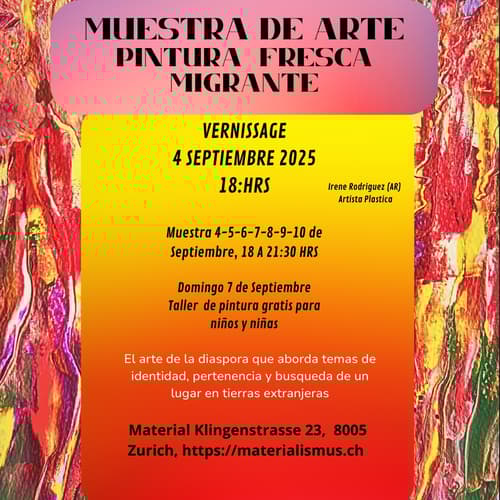 MUESTRA DE ARTE
PINTURA FRESCA
MIGRANTE

VERNISSAGE
4 SEPTIEMBRE 2025
18:HRS

Irene Rodriguez (AR)
Artista Plastica

Muestra 4-5-6-7-8-9-10 de Septiembre, 18 A 21:30 HRS

Domingo 7 de Septiembre
Taller de pintura gratis para niños y niñas

El arte de la diaspora que aborda temas de identidad, pertenencia y busqueda de un lugar en tierras extranjeras

Material Klingenstrasse 23, 8005 Zurich, https://materialismus.ch